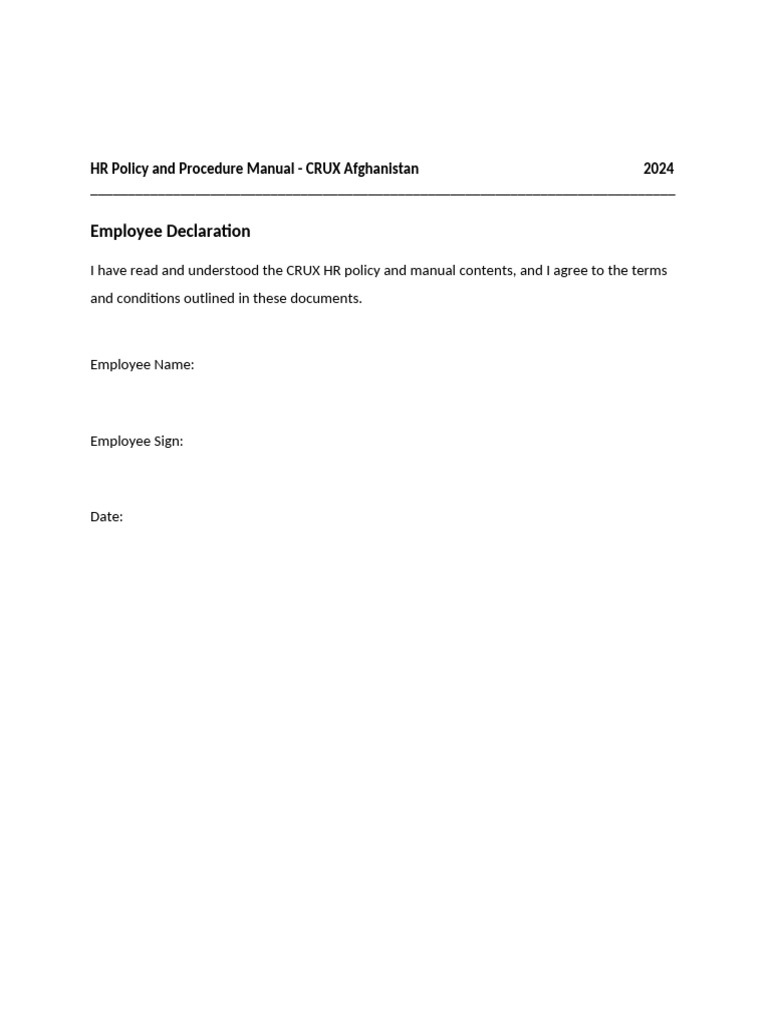 HR Policy and Procedure Manual - CRUX Afghanistan 2024

Employee Declaration

I have read and understood the CRUX HR policy and manual contents, and I agree to the terms and conditions outlined in these documents.

Employee Name:

Employee Sign:

Date: